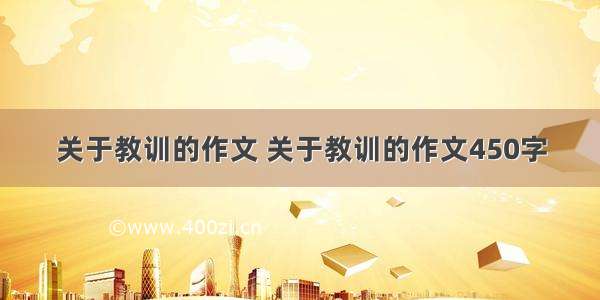 关于教训的作文 关于教训的作文450字

©www.400zi.cn